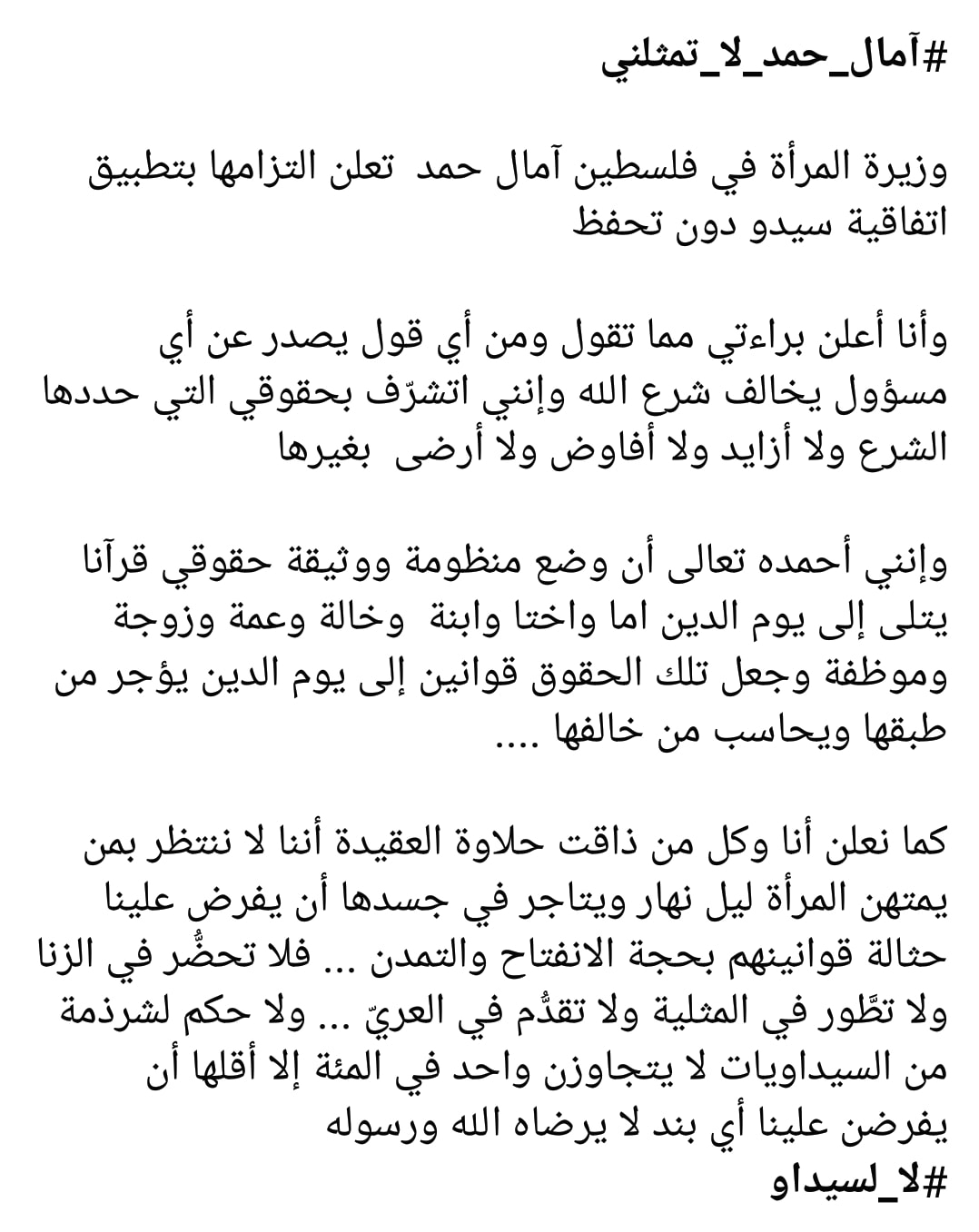 #آمال_حمد_لا_تمثلني

وزيرة المرأة في فلسطين آمال حمد تعلن التزامها بتطبيق اتفاقية سيدو دون تحفظ

وأنا أعلن براءتي مما تقول ومن أي قول يصدر عن أي مسؤول يخالف شرع الله وإنني اتشرّف بحقوقي التي حددها الشرع ولا أزايد ولا أفاوض ولا أرضى بغيرها

وإنني أحمده تعالى أن وضع منظومة ووثيقة حقوقي قرآنا يتلى إلى يوم الدين اما واختا وابنة وخالة وعمة وزوجة وموظفة وجعل تلك الحقوق قوانين إلى يوم الدين يؤجر من طبقها ويحاسب من خالفها ....

كما نعلن أنا وكل من ذاقت حلاوة العقيدة أننا لا ننتظر بمن يمتهن المرأة ليل نهار ويتاجر في جسدها أن يفرض علينا حثالة قوانينهم بحجة الانفتاح والتمدن ... فلا تحضُّر في الزنا ولا تطَّور في المثلية ولا تقدُّم في العريّ ... ولا حكم لشرذمة من السيداويات لا يتجاوزن واحد في المئة إلا أقلها أن يفرضن علينا أي بند لا يرضاه الله ورسوله
#لا_لسيداو